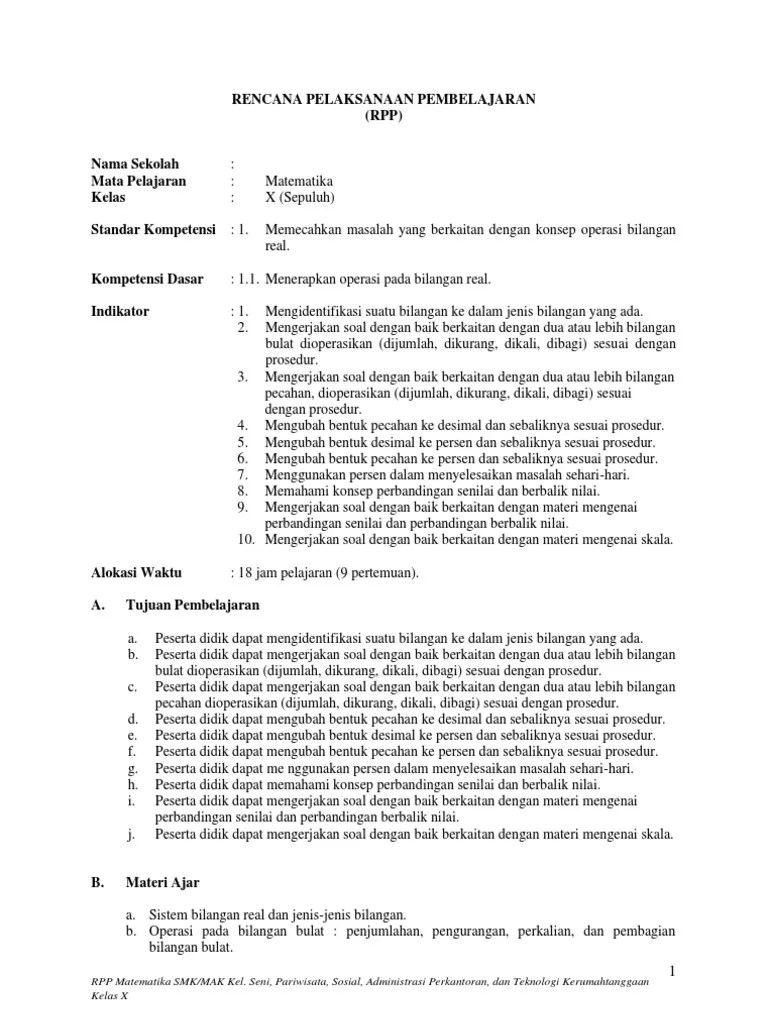 RENCANA PELAKSANAAN PEMBELAJARAN
(RPP)

Nama Sekolah :
Mata Pelajaran : Matematika
Kelas : X (Sepuluh)

Standar Kompetensi : 1. Memecahkan masalah yang berkaitan dengan konsep operasi bilangan real.

Kompetensi Dasar : 1.1. Menerapkan operasi pada bilangan real.

Indikator : 1. Mengidentifikasi suatu bilangan ke dalam jenis bilangan yang ada.
2. Mengerjakan soal dengan baik berkaitan dengan dua atau lebih bilangan bulat dioperasikan (dijumlah, dikurang, dikali, dibagi) sesuai dengan prosedur.
3. Mengerjakan soal dengan baik berkaitan dengan dua atau lebih bilangan pecahan, dioperasikan (dijumlah, dikurang, dikali, dibagi) sesuai dengan prosedur.
4. Mengubah bentuk pecahan ke desimal dan sebaliknya sesuai prosedur.
5. Mengubah bentuk desimal ke persen dan sebaliknya sesuai prosedur.
6. Mengubah bentuk pecahan ke persen dan sebaliknya sesuai prosedur.
7. Menggunakan persen dalam menyelesaikan masalah sehari-hari.
8. Memahami konsep perbandingan senilai dan berbalik nilai.
9. Mengerjakan soal dengan baik berkaitan dengan materi mengenai perbandingan senilai dan perbandingan berbalik nilai.
10. Mengerjakan soal dengan baik berkaitan dengan materi mengenai skala.

Alokasi Waktu : 18 jam pelajaran (9 pertemuan).

A. Tujuan Pembelajaran

a. Peserta didik dapat mengidentifikasi suatu bilangan ke dalam jenis bilangan yang ada.
b. Peserta didik dapat mengerjakan soal dengan baik berkaitan dengan dua atau lebih bilangan bulat dioperasikan (dijumlah, dikurang, dikali, dibagi) sesuai dengan prosedur.
c. Peserta didik dapat mengerjakan soal dengan baik berkaitan dengan dua atau lebih bilangan pecahan dioperasikan (dijumlah, dikurang, dikali, dibagi) sesuai dengan prosedur.
d. Peserta didik dapat mengubah bentuk pecahan ke desimal dan sebaliknya sesuai prosedur.
e. Peserta didik dapat mengubah bentuk desimal ke persen dan sebaliknya sesuai prosedur.
f. Peserta didik dapat mengubah bentuk pecahan ke persen dan sebaliknya sesuai prosedur.
g. Peserta didik dapat me nggunakan persen dalam menyelesaikan masalah sehari-hari.
h. Peserta didik dapat memahami konsep perbandingan senilai dan berbalik nilai.
i. Peserta didik dapat mengerjakan soal dengan baik berkaitan dengan materi mengenai perbandingan senilai dan perbandingan berbalik nilai.
j. Peserta didik dapat mengerjakan soal dengan baik berkaitan dengan materi mengenai skala.

B. Materi Ajar

a. Sistem bilangan real dan jenis-jenis bilangan.
b. Operasi pada bilangan bulat : penjumlahan, pengurangan, perkalian, dan pembagian bilangan bulat.

1

RPP Matematika SMK/MAK Kel. Seni, Pariwisata, Sosial, Administrasi Perkantoran, dan Teknologi Kerumahtanggaan Kelas X